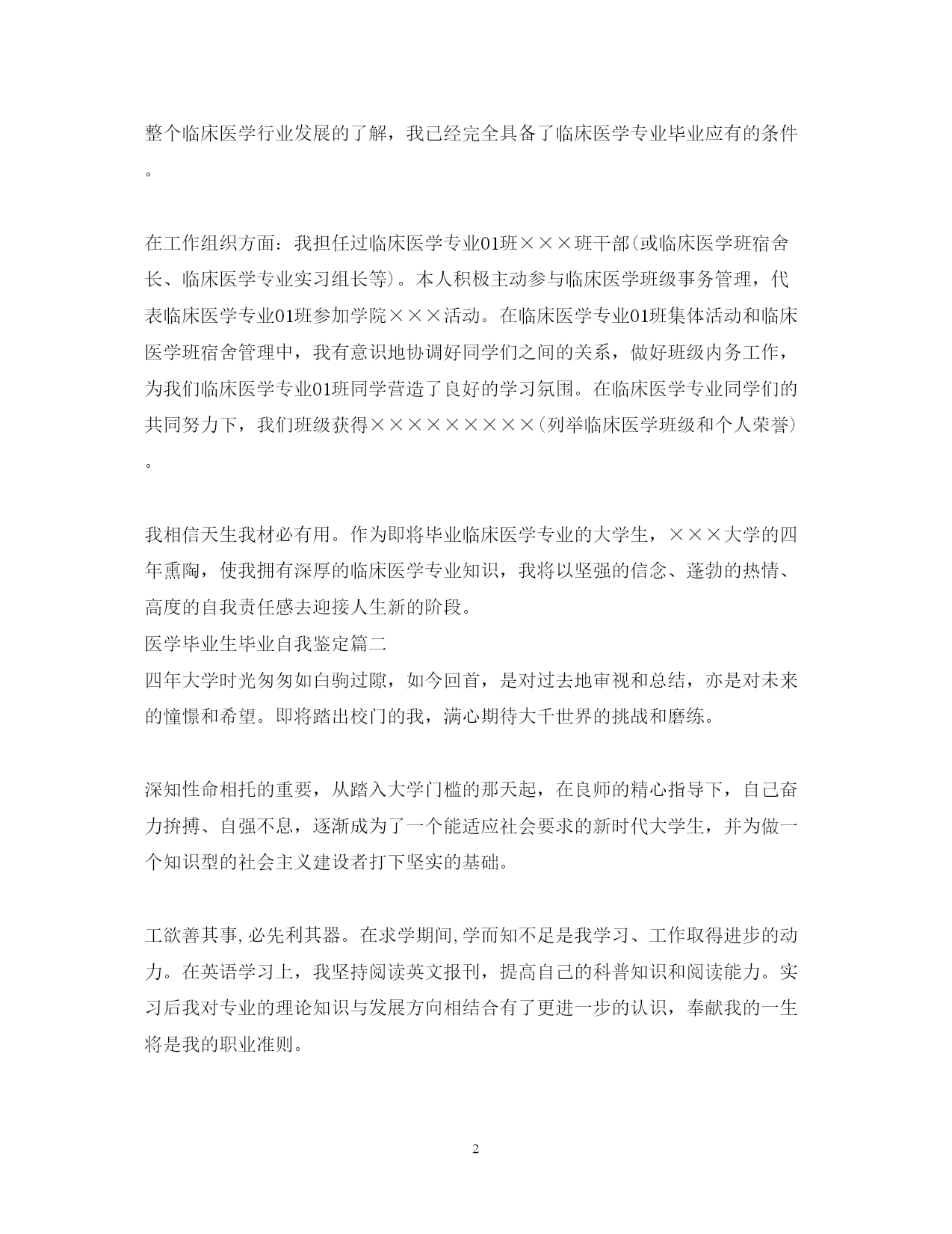 整个临床医学行业发展的了解，我已经完全具备了临床医学专业毕业应有的条件。

在工作组织方面：我担任过临床医学专业01班×××班干部(或临床医学班宿舍长、临床医学专业实习组长等)。本人积极主动参与临床医学班级事务管理，代表临床医学专业01班参加学院×××活动。在临床医学专业01班集体活动和临床医学班宿舍管理中，我有意识地协调好同学们之间的关系，做好班级内务工作，为我们临床医学专业01班同学营造了良好的学习氛围。在临床医学专业同学们的共同努力下，我们班级获得×××××××××(列举临床医学班级和个人荣誉)。

我相信天生我材必有用。作为即将毕业临床医学专业的大学生，×××大学的四年熏陶，使我拥有深厚的临床医学专业知识，我将以坚强的信念、蓬勃的热情、高度的自我责任感去迎接人生新的阶段。
医学毕业生毕业自我鉴定篇二
四年大学时光匆匆如白驹过隙，如今回首，是对过去地审视和总结，亦是对未来的憧憬和希望。即将踏出校门的我，满心期待大千世界的挑战和磨练。

深知性命相托的重要，从踏入大学门槛的那天起，在良师的精心指导下，自己奋力拚搏、自强不息，逐渐成为了一个能适应社会要求的新时代大学生，并为做一个知识型的社会主义建设者打下坚实的基础。

工欲善其事,必先利其器。在求学期间,学而知不足是我学习、工作取得进步的动力。在英语学习上，我坚持阅读英文报刊，提高自己的科普知识和阅读能力。实习后我对专业的理论知识与发展方向相结合有了更进一步的认识，奉献我的一生将是我的职业准则。

2